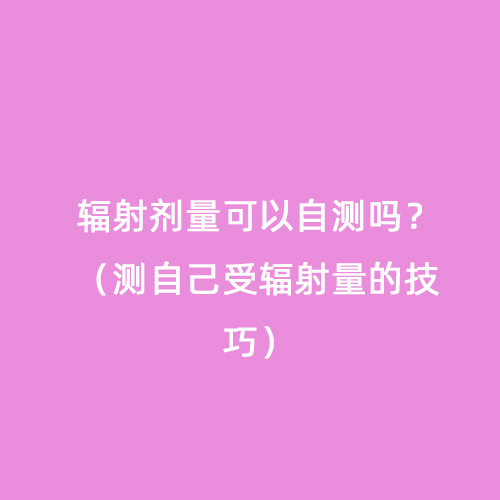 辐射剂量可以自测吗？（测自己受辐射量的技巧）